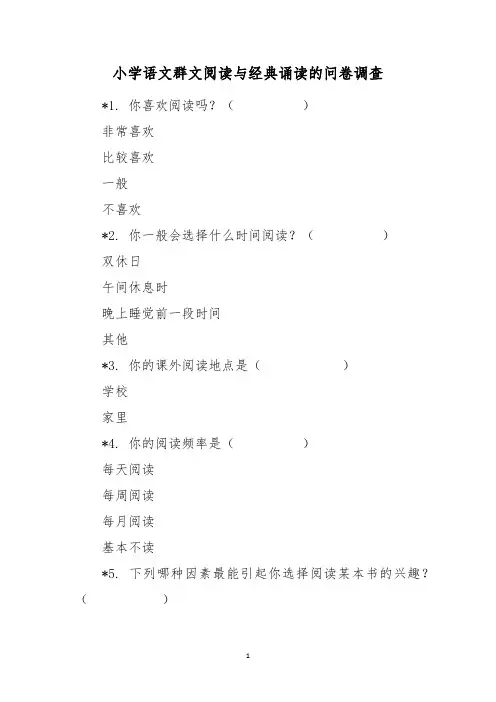 小学语文群文阅读与经典诵读的问卷调查

*1. 你喜欢阅读吗？（　　　　　　）

非常喜欢

比较喜欢

一般

不喜欢

*2. 你一般会选择什么时间阅读？（　　　　　　）

双休日

午间休息时

晚上睡觉前一段时间

其他

*3. 你的课外阅读地点是（　　　　　　）

学校

家里

*4. 你的阅读频率是（　　　　　　）

每天阅读

每周阅读

每月阅读

基本不读

*5. 下列哪种因素最能引起你选择阅读某本书的兴趣？（　　　　　　）

1